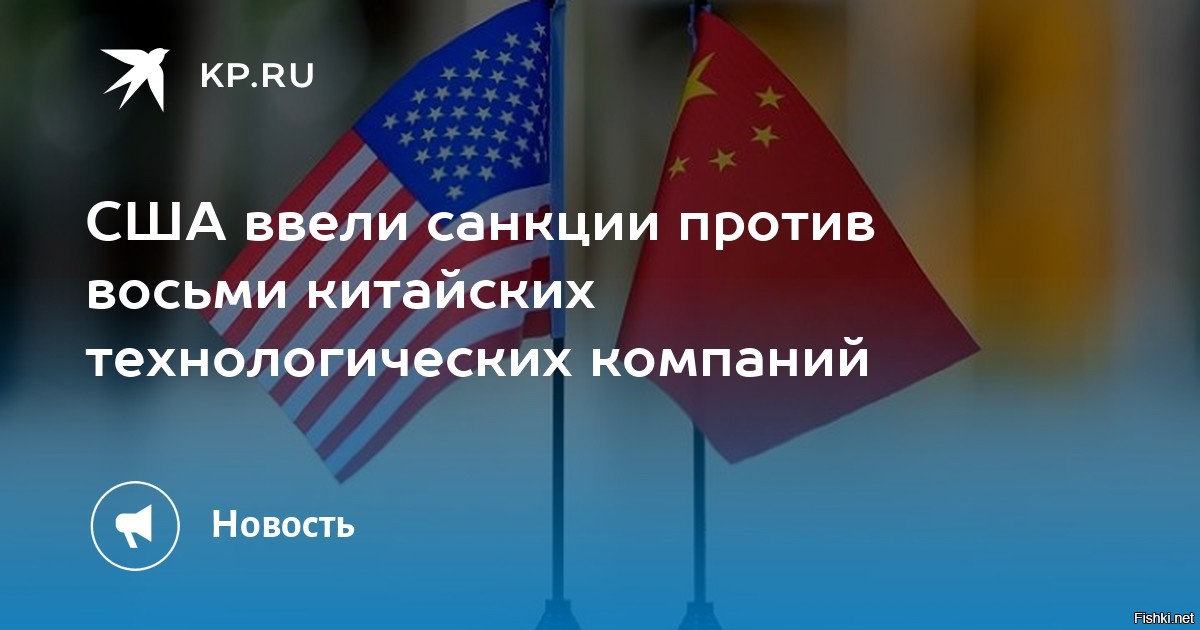 KP.RU

США ввели санкции против восьми китайских технологических компаний

Новость

Fishki.net